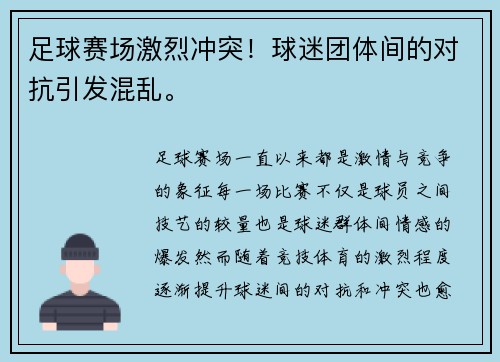 足球赛场激烈冲突！球迷团体间的对抗引发混乱。

足球赛场一直以来都是激情与竞争的象征每一场比赛不仅是球员之间技艺的较量也是球迷群体间情感的爆发然而随着竞技体育的激烈程度逐渐提升球迷间的对抗和冲突也愈